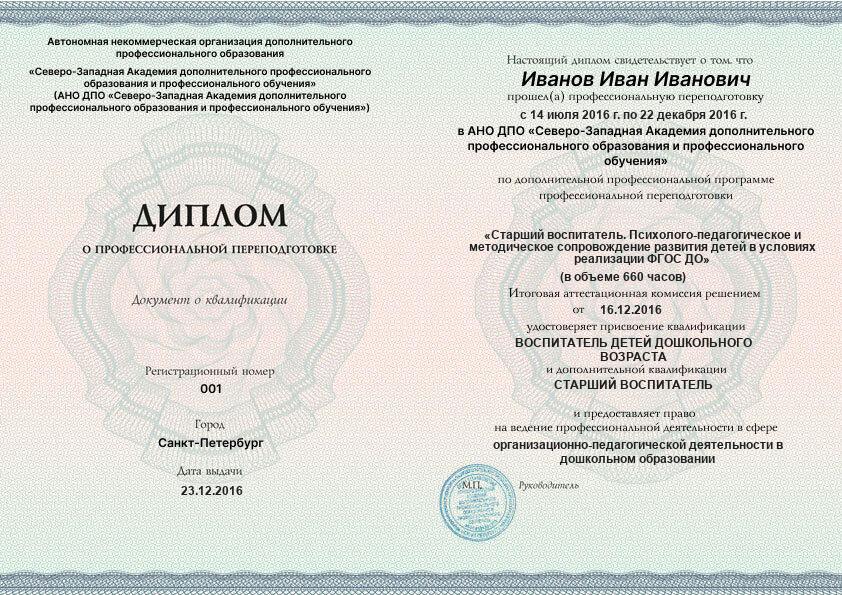 Автономная некоммерческая организация дополнительного профессионального образования
«Северо-Западная Академия дополнительного профессионального образования и профессионального обучения»
(АНО ДПО «Северо-Западная Академия дополнительного профессионального образования и профессионального обучения»)

ДИПЛОМ

О ПРОФЕССИОНАЛЬНОЙ ПЕРЕПОДГОТОВКЕ

Документ о квалификации

Регистрационный номер
001

Город
Санкт-Петербург

Дата выдачи
23.12.2016

Настоящий диплом свидетельствует о том, что
Иванов Иван Иванович
прошел(а) профессиональную переподготовку
с 14 июля 2016 г. по 22 декабря 2016 г.
в АНО ДПО «Северо-Западная Академия дополнительного профессионального образования и профессионального обучения»
по дополнительной профессиональной программе
профессиональной переподготовки

«Старший воспитатель. Психолого-педагогическое и методическое сопровождение развития детей в условиях реализации ФГОС ДО»
(в объеме 660 часов)
Итоговая аттестационная комиссия решением
от 16.12.2016
удостоверяет присвоение квалификации
ВОСПИТАТЕЛЬ ДЕТЕЙ ДОШКОЛЬНОГО ВОЗРАСТА
и дополнительной квалификации
СТАРШИЙ ВОСПИТАТЕЛЬ

и предоставляет право
на ведение профессиональной деятельности в сфере
организационно-педагогической деятельности в дошкольном образовании

М.П.
Руководитель